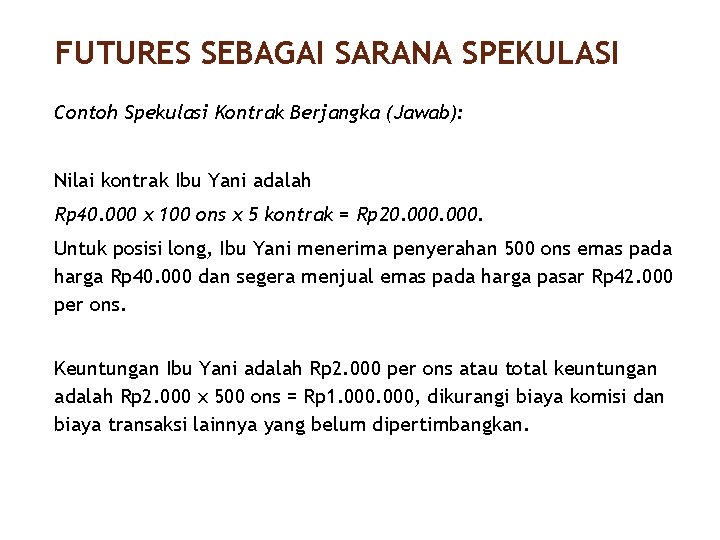 FUTURES SEBAGAI SARANA SPEKULASI

Contoh Spekulasi Kontrak Berjangka (Jawab):

Nilai kontrak Ibu Yani adalah

Rp40.000 x 100 ons x 5 kontrak = Rp20.000.000.

Untuk posisi long, Ibu Yani menerima penyerahan 500 ons emas pada harga Rp40.000 dan segera menjual emas pada harga pasar Rp42.000 per ons.

Keuntungan Ibu Yani adalah Rp2.000 per ons atau total keuntungan adalah Rp2.000 x 500 ons = Rp1.000.000, dikurangi biaya komisi dan biaya transaksi lainnya yang belum dipertimbangkan.